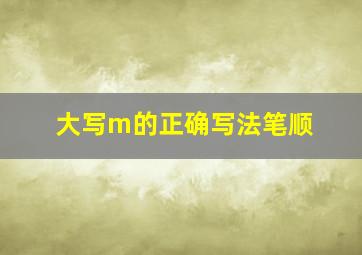 大写m的正确写法笔顺